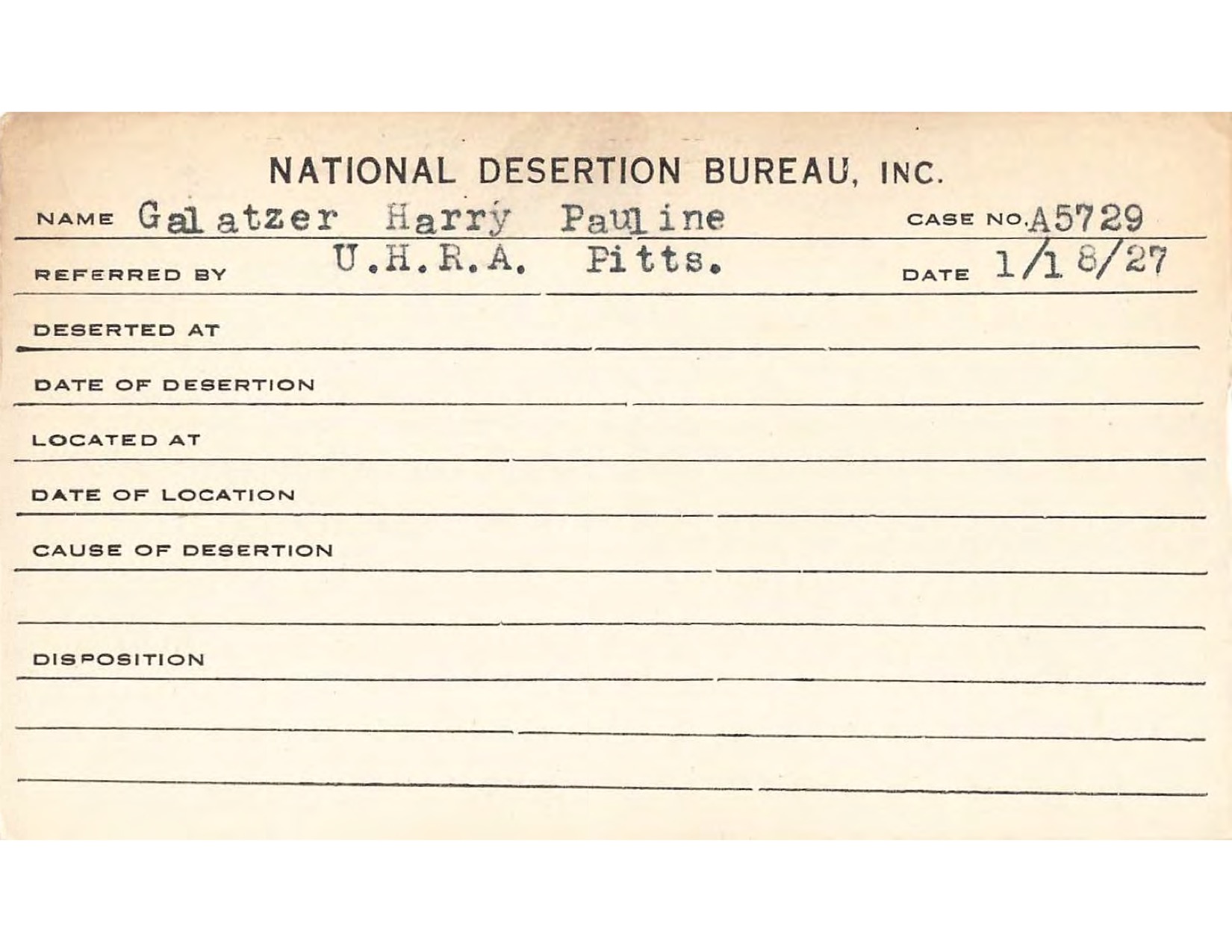 NATIONAL DESERTION BUREAU, INC.

NAME Galatzer Harry Pauline CASE NO. A5729

REFERRED BY U.H.R.A. Pitts. DATE 1/18/27

DESERTED AT

DATE OF DESERTION

LOCATED AT

DATE OF LOCATION

CAUSE OF DESERTION

DISPOSITION